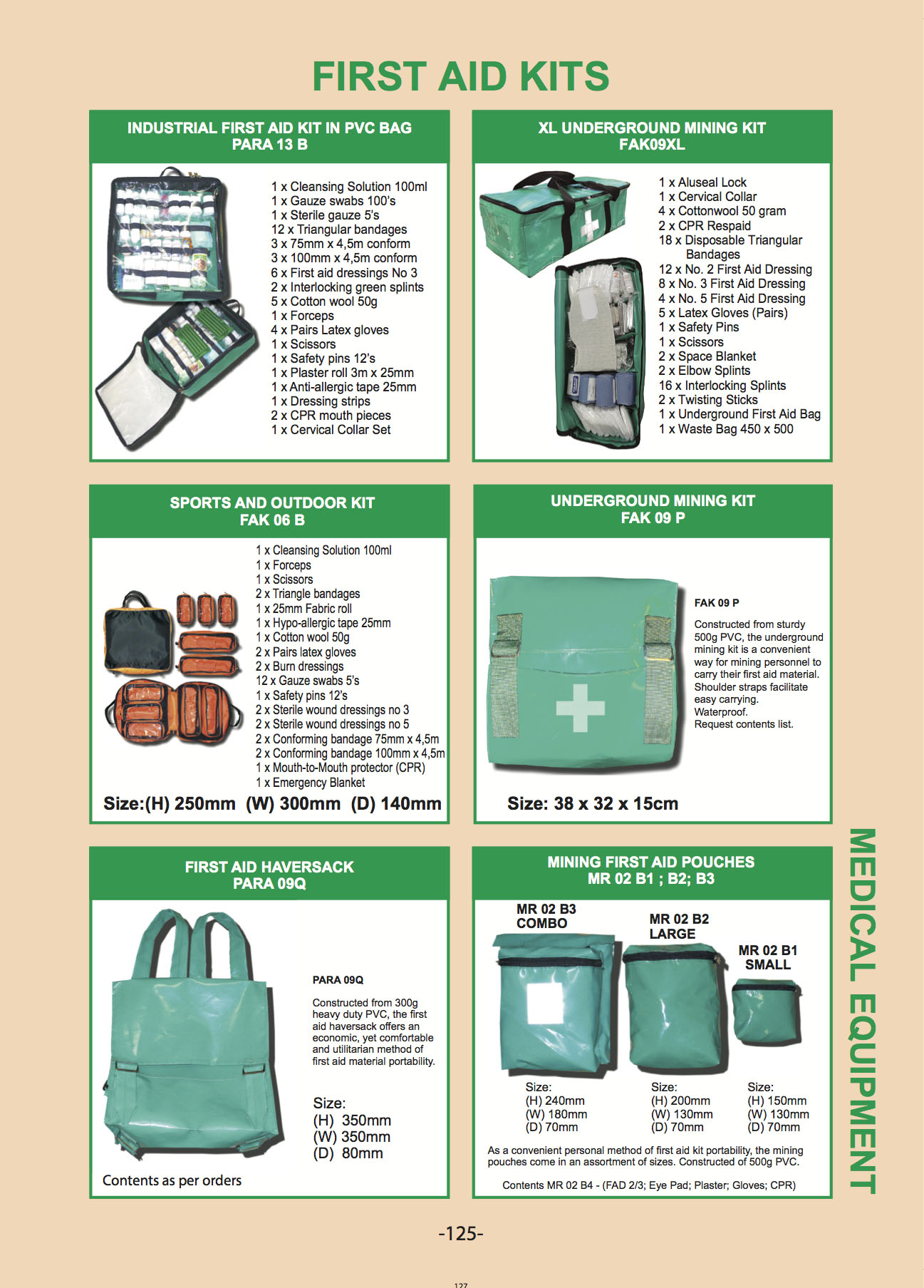 FIRST AID KITS

INDUSTRIAL FIRST AID KIT IN PVC BAG
PARA 13 B

1 x Cleansing Solution 100ml
1 x Gauze swabs 100's
1 x Sterile gauze 5's
12 x Triangular bandages
3 x 75mm x 4,5m conform
3 x 100mm x 4,5m conform
6 x First aid dressings No 3
2 x Interlocking green splints
5 x Cotton wool 50g
1 x Forceps
4 x Pairs Latex gloves
1 x Scissors
1 x Safety pins 12's
1 x Plaster roll 3m x 25mm
1 x Anti-allergic tape 25mm
1 x Dressing strips
2 x CPR mouth pieces
1 x Cervical Collar Set

XL UNDERGROUND MINING KIT
FAK09XL

1 x Aluseal Lock
1 x Cervical Collar
4 x Cottonwool 50 gram
2 x CPR Respaid
18 x Disposable Triangular Bandages
12 x No. 2 First Aid Dressing
8 x No. 3 First Aid Dressing
4 x No. 5 First Aid Dressing
5 x Latex Gloves (Pairs)
1 x Safety Pins
1 x Scissors
2 x Space Blanket
2 x Elbow Splints
16 x Interlocking Splints
2 x Twisting Sticks
1 x Underground First Aid Bag
1 x Waste Bag 450 x 500

SPORTS AND OUTDOOR KIT
FAK 06 B

1 x Cleansing Solution 100ml
1 x Forceps
1 x Scissors
2 x Triangle bandages
1 x 25mm Fabric roll
1 x Hypo-allergic tape 25mm
1 x Cotton wool 50g
2 x Pairs latex gloves
2 x Burn dressings
12 x Gauze swabs 5's
1 x Safety pins 12's
2 x Sterile wound dressings no 3
2 x Sterile wound dressings no 5
2 x Conforming bandage 75mm x 4,5m
2 x Conforming bandage 100mm x 4,5m
1 x Mouth-to-Mouth protector (CPR)
1 x Emergency Blanket

Size:(H) 250mm (W) 300mm (D) 140mm

UNDERGROUND MINING KIT
FAK 09 P

FAK 09 P

Constructed from sturdy 500g PVC, the underground mining kit is a convenient way for mining personnel to carry their first aid material. Shoulder straps facilitate easy carrying.
Waterproof.
Request contents list.

Size: 38 x 32 x 15cm

FIRST AID HAVERSACK
PARA 09Q

PARA 09Q

Constructed from 300g heavy duty PVC, the first aid haversack offers an economic, yet comfortable and utilitarian method of first aid material portability.

Size:
(H) 350mm
(W) 350mm
(D) 80mm

Contents as per orders

MINING FIRST AID POUCHES
MR 02 B1 ; B2; B3

MR 02 B3
COMBO

MR 02 B2
LARGE

MR 02 B1
SMALL

Size:
(H) 240mm
(W) 180mm
(D) 70mm

Size:
(H) 200mm
(W) 130mm
(D) 70mm

Size:
(H) 150mm
(W) 130mm
(D) 70mm

As a convenient personal method of first aid kit portability, the mining pouches come in an assortment of sizes. Constructed of 500g PVC.

Contents MR 02 B4 - (FAD 2/3; Eye Pad; Plaster; Gloves; CPR)

MEDICAL EQUIPMENT

-125-

127